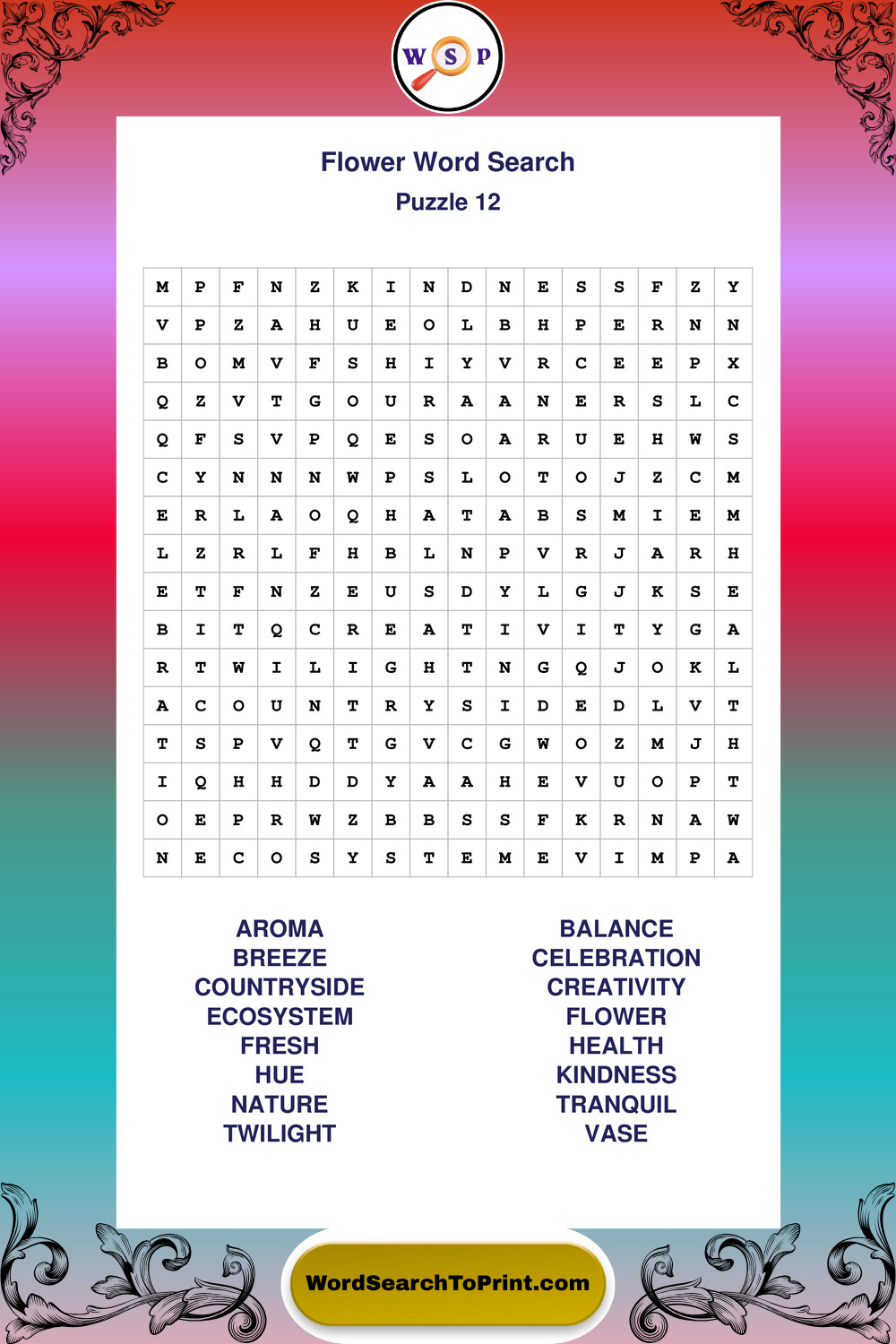 W S P

Flower Word Search
Puzzle 12

| M | P | F | N | Z | K | I | N | D | N | E | S | S | F | Z | Y |
|---|---|---|---|---|---|---|---|---|---|---|---|---|---|---|---|
| V | P | Z | A | H | U | E | O | L | B | H | P | E | R | N | N |
| B | O | M | V | F | S | H | I | Y | V | R | C | E | E | P | X |
| Q | Z | V | T | G | O | U | R | A | A | N | E | R | S | L | C |
| Q | F | S | V | P | Q | E | S | O | A | R | U | E | H | W | S |
| C | Y | N | N | N | W | P | S | L | O | T | O | J | Z | C | M |
| E | R | L | A | O | Q | H | A | T | A | B | S | M | I | E | M |
| L | Z | R | L | F | H | B | L | N | P | V | R | J | A | R | H |
| E | T | F | N | Z | E | U | S | D | Y | L | G | J | K | S | E |
| B | I | T | Q | C | R | E | A | T | I | V | I | T | Y | G | A |
| R | T | W | I | L | I | G | H | T | N | G | Q | J | O | K | L |
| A | C | O | U | N | T | R | Y | S | I | D | E | D | L | V | T |
| T | S | P | V | Q | T | G | V | C | G | W | O | Z | M | J | H |
| I | Q | H | H | D | D | Y | A | A | H | E | V | U | O | P | T |
| O | E | P | R | W | Z | B | B | S | S | F | K | R | N | A | W |
| N | E | C | O | S | Y | S | T | E | M | E | V | I | M | P | A |

AROMA
BREEZE
COUNTRYSIDE
ECOSYSTEM
FRESH
HUE
NATURE
TWILIGHT

BALANCE
CELEBRATION
CREATIVITY
FLOWER
HEALTH
KINDNESS
TRANQUIL
VASE

WordSearchToPrint.com